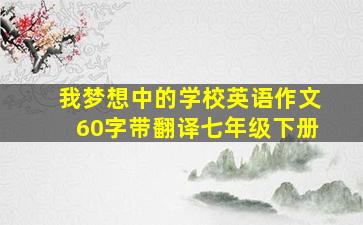 我梦想中的学校英语作文
60字带翻译七年级下册